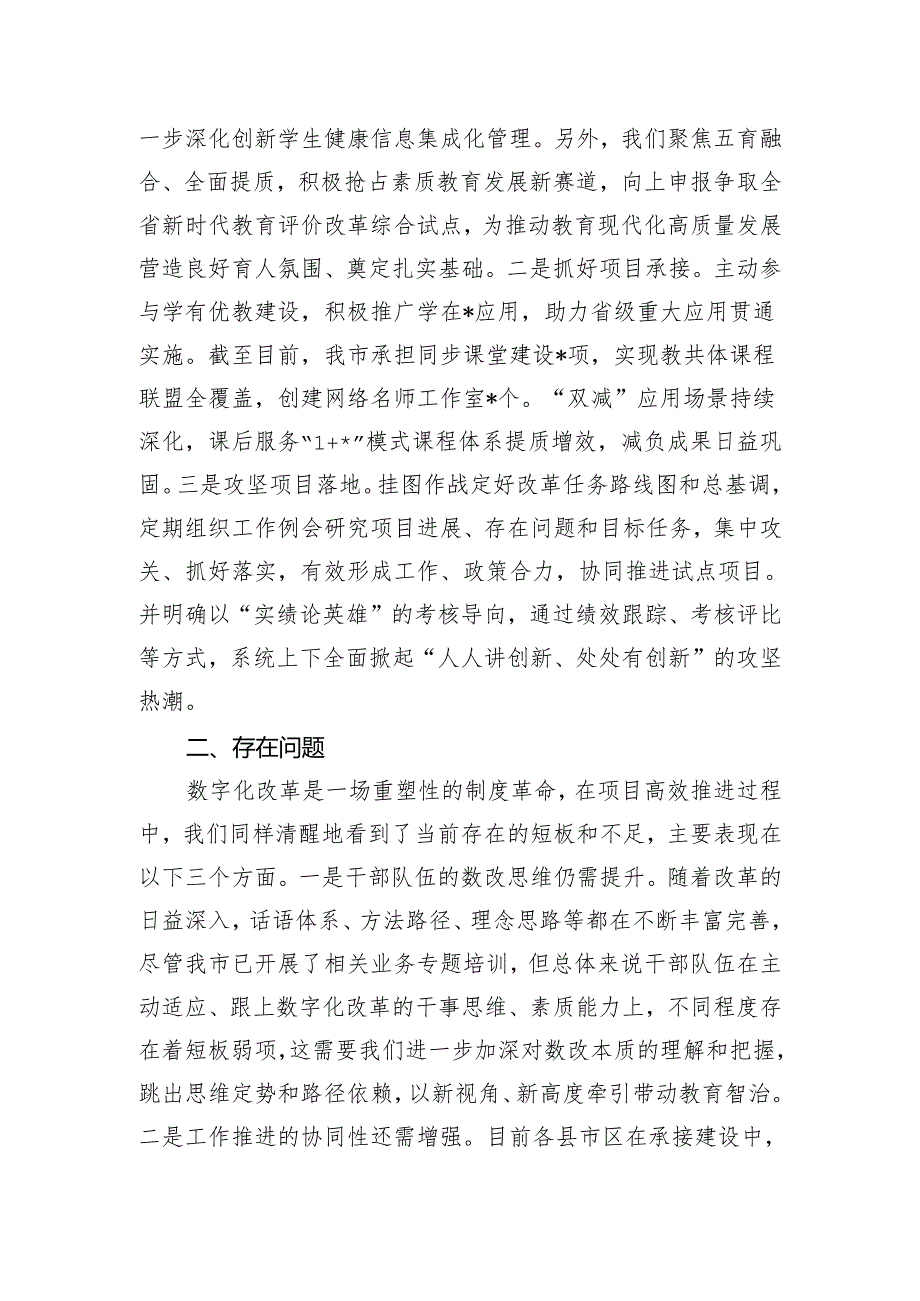 一步深化创新学生健康信息集成化管理。另外，我们聚焦五育融合、全面提质，积极抢占素质教育发展新赛道，向上申报争取全省新时代教育评价改革综合试点，为推动教育现代化高质量发展营造良好育人氛围、奠定扎实基础。二是抓好项目承接。主动参与学有优教建设，积极推广学在*应用，助力省级重大应用贯通实施。截至目前，我市承担同步课堂建设*项，实现教共体课程联盟全覆盖，创建网络名师工作室*个。“双减”应用场景持续深化，课后服务“1+*”模式课程体系提质增效，减负成果日益巩固。三是攻坚项目落地。挂图作战定好改革任务路线图和总基调，定期组织工作例会研究项目进展、存在问题和目标任务，集中攻关、抓好落实，有效形成工作、政策合力，协同推进试点项目。并明确以“实绩论英雄”的考核导向，通过绩效跟踪、考核评比等方式，系统上下全面掀起“人人讲创新、处处有创新”的攻坚热潮。

二、存在问题

数字化改革是一场重塑性的制度革命，在项目高效推进过程中，我们同样清醒地看到了当前存在的短板和不足，主要表现在以下三个方面。一是干部队伍的数改思维仍需提升。随着改革的日益深入，话语体系、方法路径、理念思路等都在不断丰富完善，尽管我市已开展了相关业务专题培训，但总体来说干部队伍在主动适应、跟上数字化改革的干事思维、素质能力上，不同程度存在着短板弱项，这需要我们进一步加深对数改本质的理解和把握，跳出思维定势和路径依赖，以新视角、新高度牵引带动教育智治。二是工作推进的协同性还需增强。目前各县市区在承接建设中，